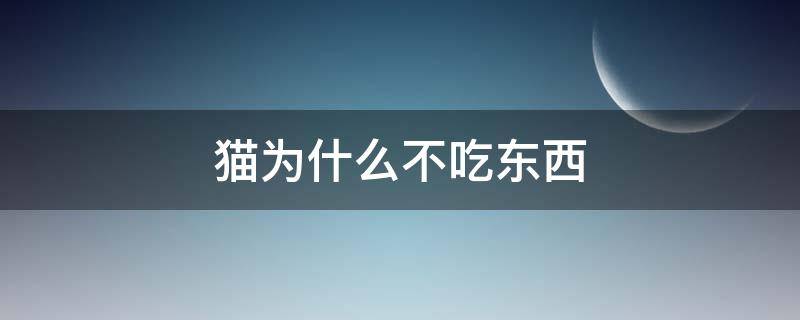 猫为什么不吃东西